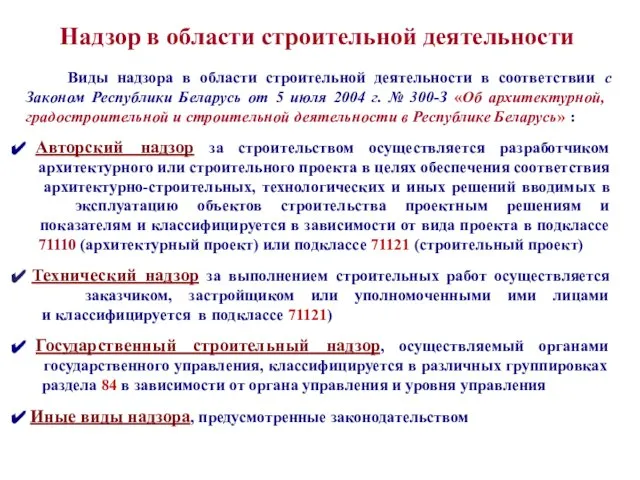 Надзор в области строительной деятельности

Виды надзора в области строительной деятельности в соответствии с Законом Республики Беларусь от 5 июля 2004 г. № 300-З «Об архитектурной, градостроительной и строительной деятельности в Республике Беларусь» :

✔ Авторский надзор за строительством осуществляется разработчиком архитектурного или строительного проекта в целях обеспечения соответствия архитектурно-строительных, технологических и иных решений вводимых в эксплуатацию объектов строительства проектным решениям и показателям и классифицируется в зависимости от вида проекта в подклассе 71110 (архитектурный проект) или подклассе 71121 (строительный проект)

✔ Технический надзор за выполнением строительных работ осуществляется заказчиком, застройщиком или уполномоченными ими лицами и классифицируется в подклассе 71121)

✔ Государственный строительный надзор, осуществляемый органами государственного управления, классифицируется в различных группировках раздела 84 в зависимости от органа управления и уровня управления

✔ Иные виды надзора, предусмотренные законодательством